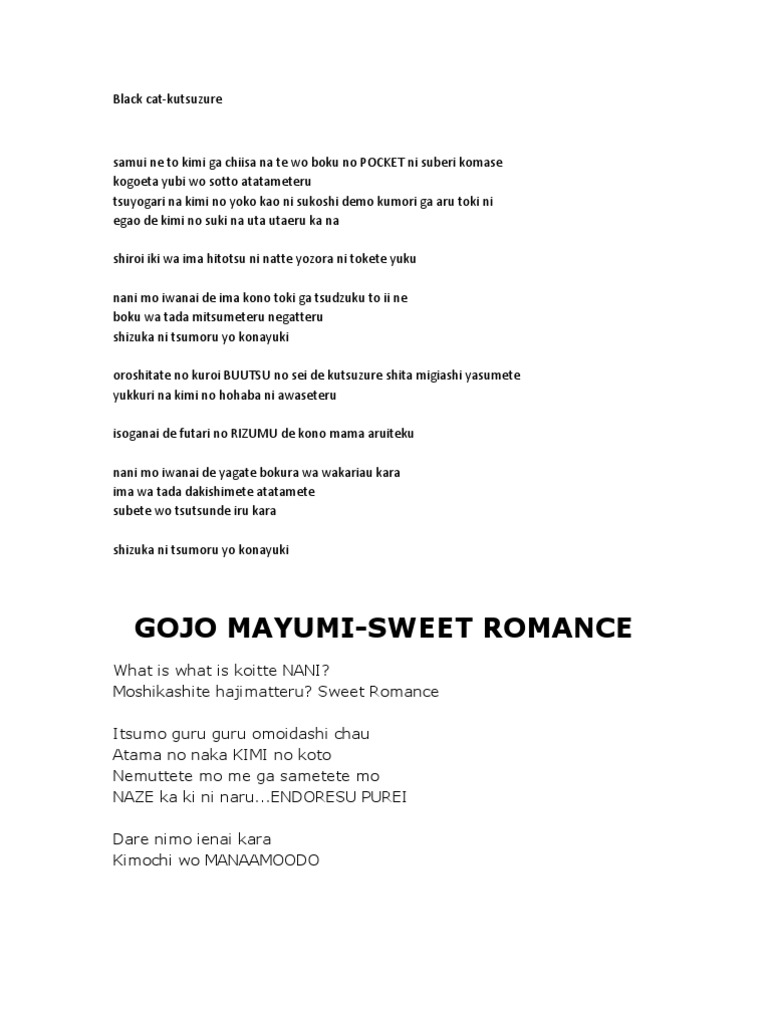 Black cat-kutsuzure

samui ne to kimi ga chiisa na te wo boku no POCKET ni suberi komase
kogoeta yubi wo sotto atatameteru
tsuyogari na kimi no yoko kao ni sukoshi demo kumori ga aru toki ni
egao de kimi no suki na uta utaeru ka na

shiroi iki wa ima hitotsu ni natte yozora ni tokete yuku

nani mo iwanai de ima kono toki ga tsudzuku to ii ne
boku wa tada mitsumeteru negatteru
shizuka ni tsumoru yo konayuki

oroshitate no kuroi BUUTSU no sei de kutsuzure shita migiashi yasumete
yukkuri na kimi no hohaba ni awaseteru

isoganai de futari no RIZUMU de kono mama aruiteku

nani mo iwanai de yagate bokura wa wakariau kara
ima wa tada dakishimete atatamete
subete wo tsutsunde iru kara

shizuka ni tsumoru yo konayuki

GOJO MAYUMI-SWEET ROMANCE

What is what is koitte NANI?
Moshikashite hajimatteru? Sweet Romance

Itsumo guru guru omoidashi chau
Atama no naka KIMI no koto
Nemuttete mo me ga sametete mo
NAZE ka ki ni naru...ENDORESU PUREI

Dare nimo ienai kara
Kimochi wo MANAAMOODO